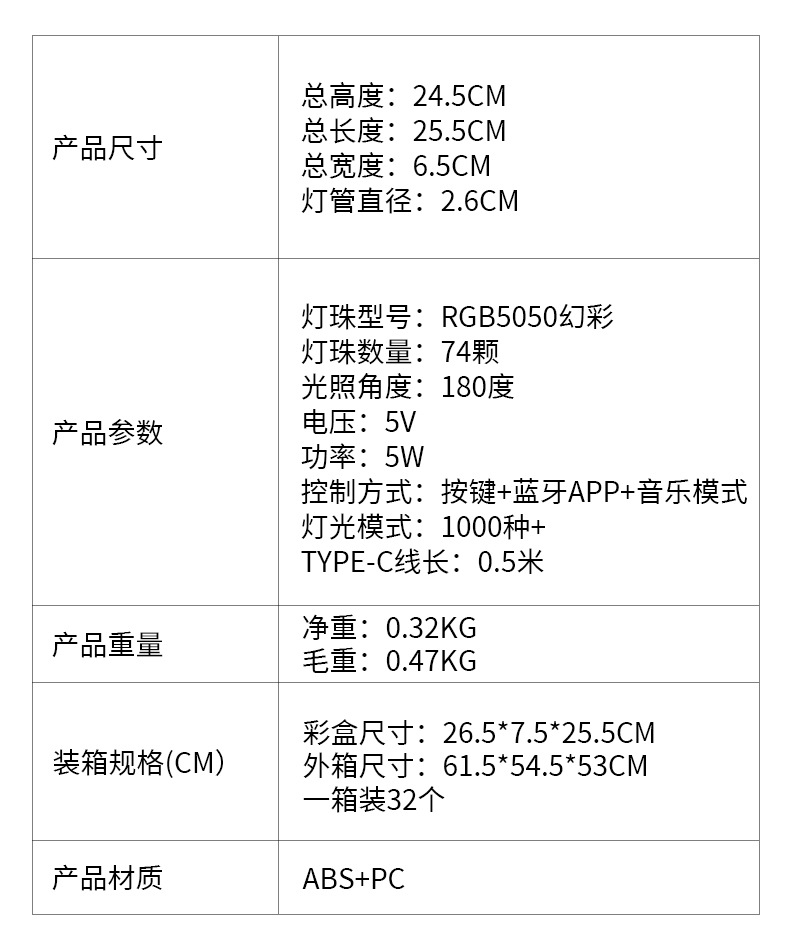 | 产品尺寸 | 总高度：24.5CM 总长度：25.5CM 总宽度：6.5CM 灯管直径：2.6CM |
|---|---|
| 产品参数 | 灯珠型号：RGB5050幻彩 灯珠数量：74颗 光照角度：180度 电压：5V 功率：5W 控制方式：按键+蓝牙APP+音乐模式 灯光模式：1000种+ TYPE-C线长：0.5米 |
| 产品重量 | 净重：0.32KG 毛重：0.47KG |
| 装箱规格(CM) | 彩盒尺寸：26.5*7.5*25.5CM 外箱尺寸：61.5*54.5*53CM 一箱装32个 |
| 产品材质 | ABS+PC |